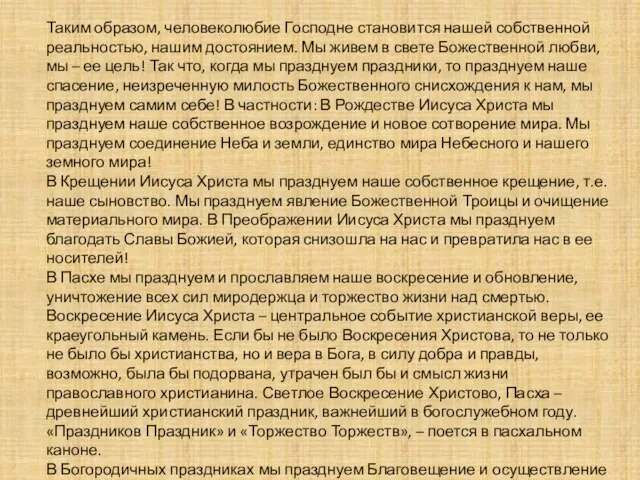 Таким образом, человеколюбие Господне становится нашей собственной реальностью, нашим достоянием. Мы живем в свете Божественной любви, мы – ее цель! Так что, когда мы празднуем праздники, то празднуем наше спасение, неизреченную милость Божественного снисхождения к нам, мы празднуем самим себе! В частности: В Рождестве Иисуса Христа мы празднуем наше собственное возрождение и новое сотворение мира. Мы празднуем соединение Неба и земли, единство мира Небесного и нашего земного мира!
В Крещении Иисуса Христа мы празднуем наше собственное крещение, т.е. наше сыновство. Мы празднуем явление Божественной Троицы и очищение материального мира. В Преображении Иисуса Христа мы празднуем благодать Славы Божией, которая снизошла на нас и превратила нас в ее носителей!
В Пасхе мы празднуем и прославляем наше воскресение и обновление, уничтожение всех сил миродержца и торжество жизни над смертью. Воскресение Иисуса Христа – центральное событие христианской веры, ее краеугольный камень. Если бы не было Воскресения Христова, то не только не было бы христианства, но и вера в Бога, в силу добра и правды, возможно, была бы подорвана, утрачен был бы и смысл жизни православного христианина. Светлое Воскресение Христово, Пасха – древнейший христианский праздник, важнейший в богослужебном году. «Праздников Праздник» и «Торжество Торжеств», – поется в пасхальном каноне.
В Богородичных праздниках мы празднуем Благовещение и осуществление